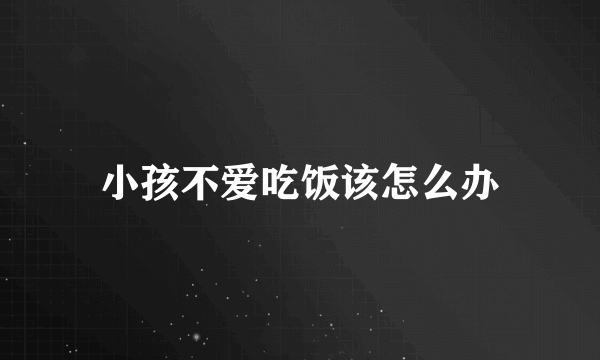 小孩不爱吃饭该怎么办